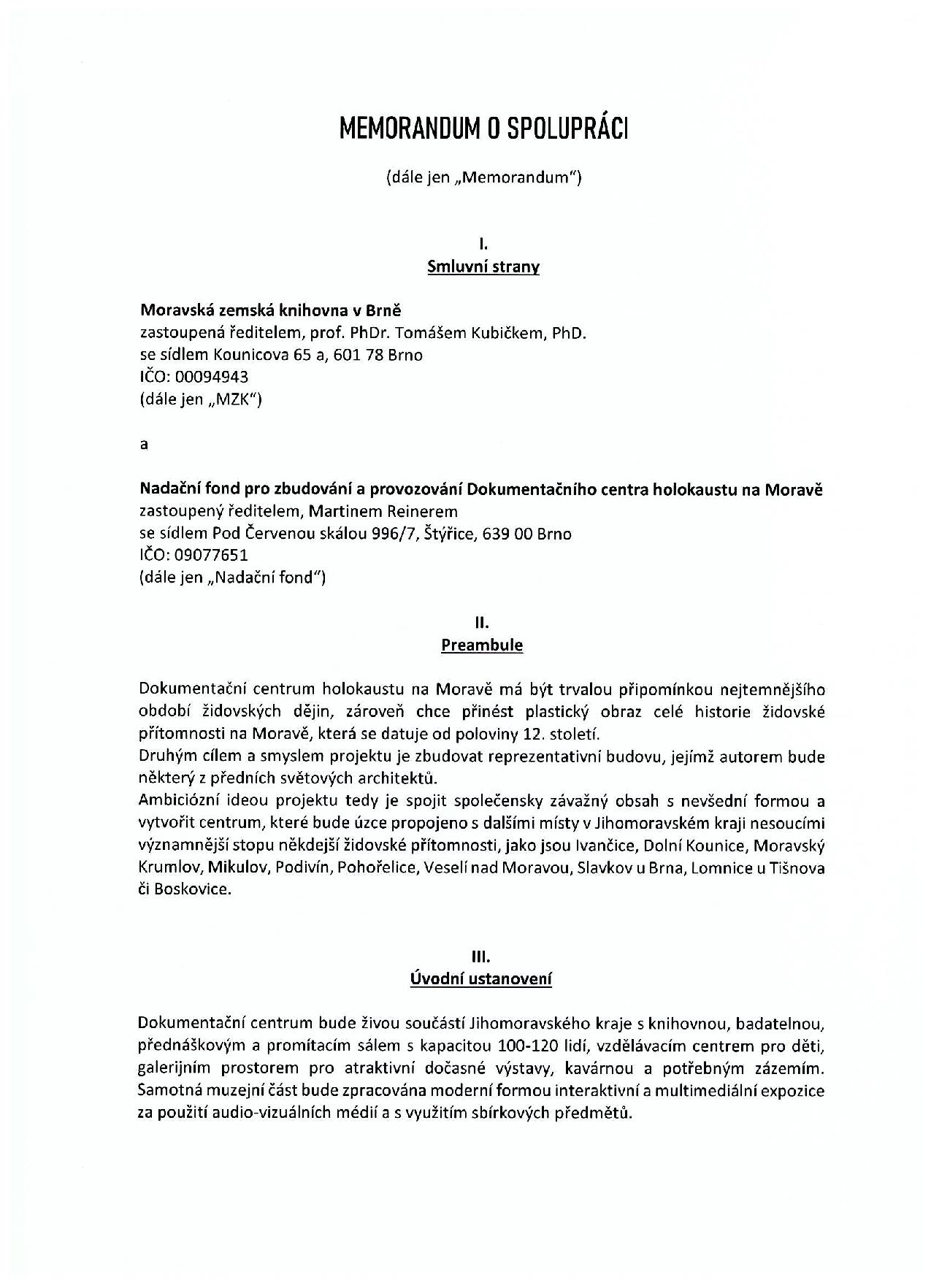 MEMORANDUM O SPOLUPRÁCI

(dále jen „Memorandum")

I.
Smluvní strany

Moravská zemská knihovna v Brně
zastoupená ředitelem, prof. PhDr. Tomášem Kubíčkem, PhD.
se sídlem Kounicova 65 a, 601 78 Brno
IČO: 00094943
(dále jen „MZK")

a

Nadační fond pro zbudování a provozování Dokumentačního centra holokaustu na Moravě
zastoupený ředitelem, Martinem Reinerem
se sídlem Pod Červenou skálou 996/7, Štýřice, 639 00 Brno
IČO: 09077651
(dále jen „Nadační fond")

II.
Preambule

Dokumentační centrum holokaustu na Moravě má být trvalou připomínkou nejtemnějšího období židovských dějin, zároveň chce přinést plastický obraz celé historie židovské přítomnosti na Moravě, která se datuje od poloviny 12. století.
Druhým cílem a smyslem projektu je zbudovat reprezentativní budovu, jejímž autorem bude některý z předních světových architektů.
Ambiciózní ideou projektu tedy je spojit společensky závažný obsah s nevšední formou a vytvořit centrum, které bude úzce propojeno s dalšími místy v Jihomoravském kraji nesoucími významnější stopu někdejší židovské přítomnosti, jako jsou Ivančice, Dolní Kounice, Moravský Krumlov, Mikulov, Podivín, Pohořelice, Veselí nad Moravou, Slavkov u Brna, Lomnice u Tišnova či Boskovice.

III.
Úvodní ustanovení

Dokumentační centrum bude živou součástí Jihomoravského kraje s knihovnou, badatelnou, přednáškovým a promítacím sálem s kapacitou 100-120 lidí, vzdělávacím centrem pro děti, galerijním prostorem pro atraktivní dočasné výstavy, kavárnou a potřebným zázemím. Samotná muzejní část bude zpracována moderní formou interaktivní a multimediální expozice za použití audio-vizuálních médií a s využitím sbírkových předmětů.